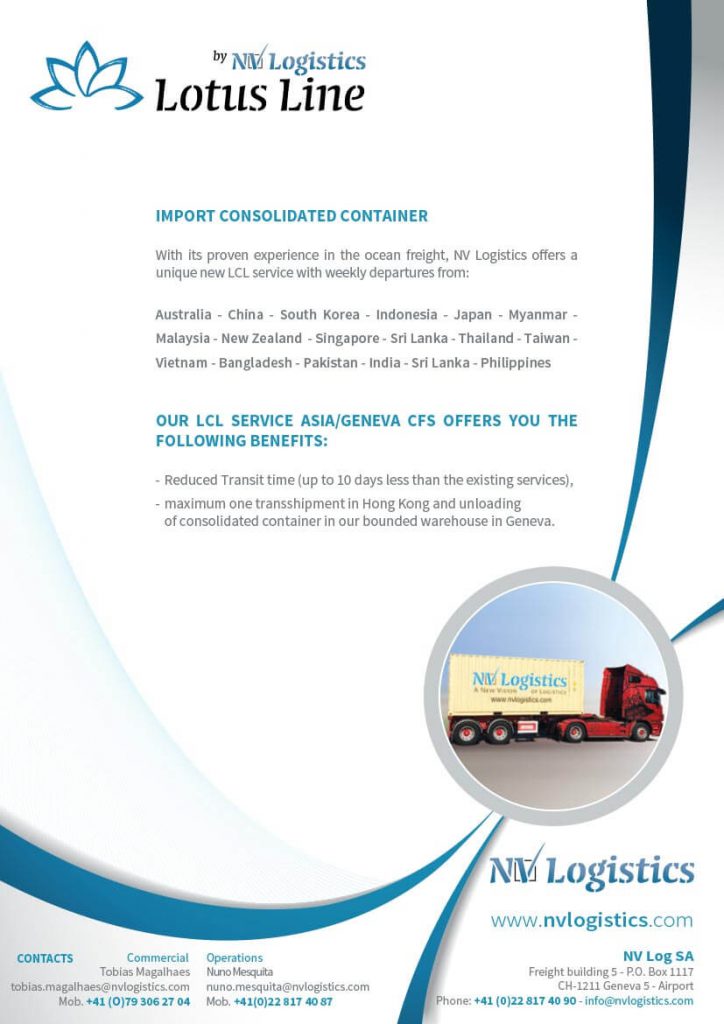 by NV Logistics
Lotus Line

IMPORT CONSOLIDATED CONTAINER

With its proven experience in the ocean freight, NV Logistics offers a unique new LCL service with weekly departures from:

Australia - China - South Korea - Indonesia - Japan - Myanmar - Malaysia - New Zealand - Singapore - Sri Lanka - Thailand - Taiwan - Vietnam - Bangladesh - Pakistan - India - Sri Lanka - Philippines

OUR LCL SERVICE ASIA/GENEVA CFS OFFERS YOU THE FOLLOWING BENEFITS:

- Reduced Transit time (up to 10 days less than the existing services),
- maximum one transshipment in Hong Kong and unloading of consolidated container in our bounded warehouse in Geneva.

NV Logistics
A NEW VISION OF LOGISTICS
www.nvlogistics.com

NV Logistics

www.nvlogistics.com

CONTACTS
Commercial
Tobias Magalhaes
tobias.magalhaes@nvlogistics.com
Mob. +41 (0)79 306 27 04

Operations
Nuno Mesquita
nuno.mesquita@nvlogistics.com
Mob. +41(0)22 817 40 87

NV Log SA
Freight building 5 - P.O. Box 1117
CH-1211 Geneva 5 - Airport
Phone: +41 (0)22 817 40 90 - info@nvlogistics.com